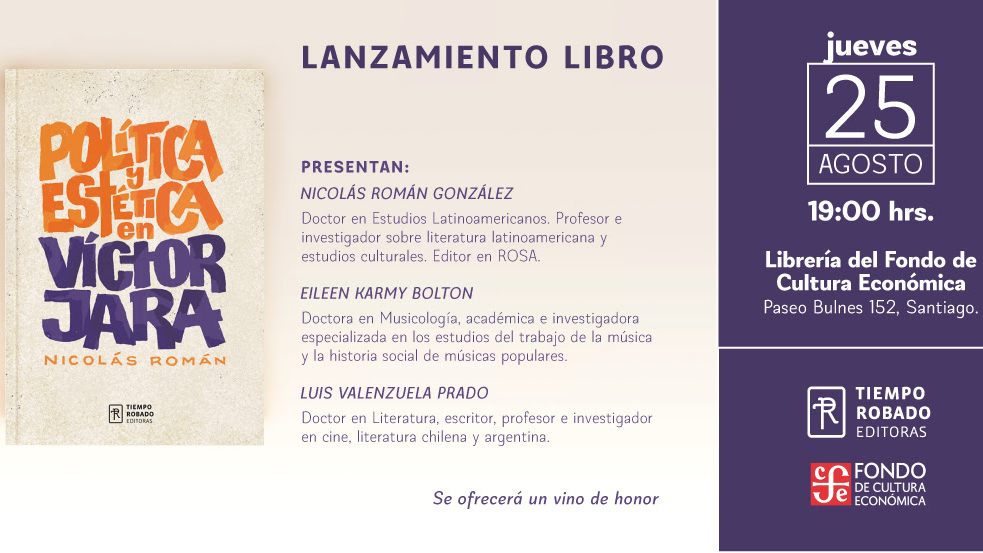 POLÍTICA y ESTÉTICA en VÍCTOR JARA

NICOLÁS ROMÁN

TIEMPO ROBADO EDITORAS

LANZAMIENTO LIBRO

PRESENTAN:

NICOLÁS ROMÁN GONZÁLEZ

Doctor en Estudios Latinoamericanos. Profesor e investigador sobre literatura latinoamericana y estudios culturales. Editor en ROSA.

EILEEN KARMY BOLTON

Doctora en Musicología, académica e investigadora especializada en los estudios del trabajo de la música y la historia social de músicas populares.

LUIS VALENZUELA PRADO

Doctor en Literatura, escritor, profesor e investigador en cine, literatura chilena y argentina.

Se ofrecerá un vino de honor

jueves
25
AGOSTO

19:00 hrs.

Librería del Fondo de Cultura Económica
Paseo Bulnes 152, Santiago.

TIEMPO ROBADO EDITORAS

FONDO DE CULTURA ECONÓMICA